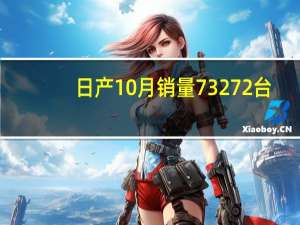 日产10月销量73272台

Xiaoboy.CN